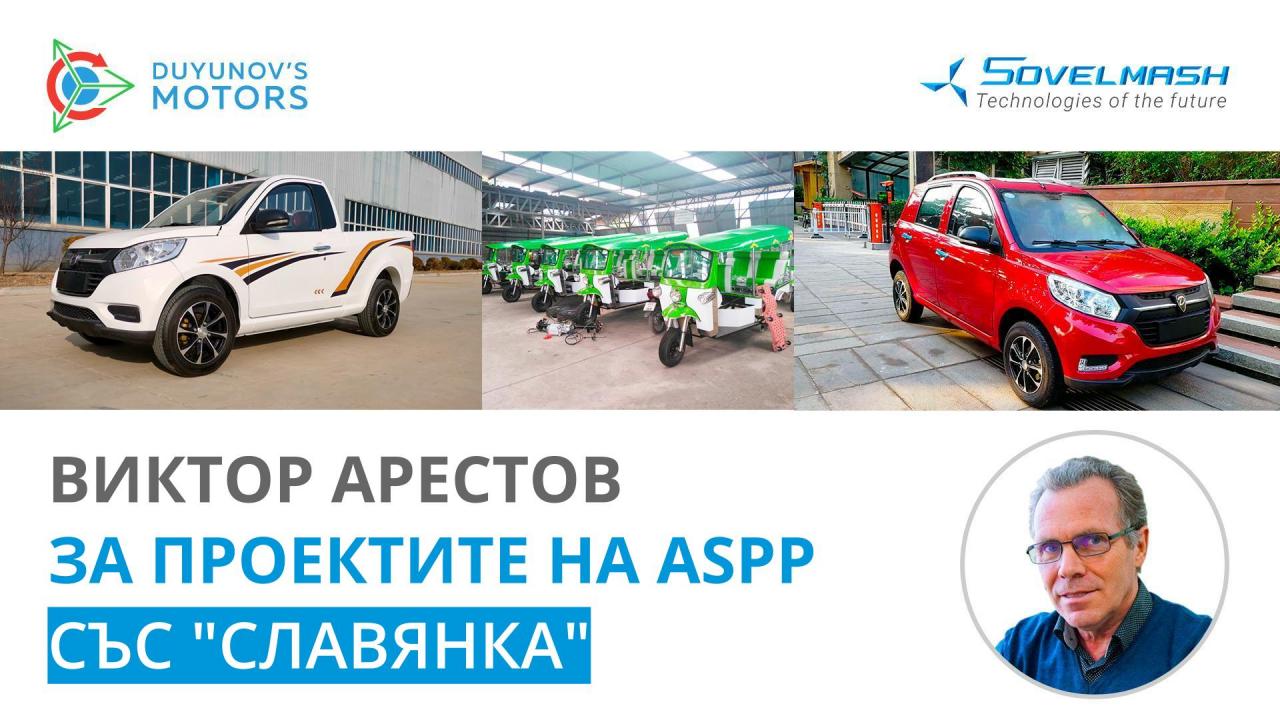 DUYUNOV'S MOTORS

SOVELMASH
Technologies of the future

ВИКТОР АРЕСТОВ
ЗА ПРОЕКТИТЕ НА ASPP
СЪС "СЛАВЯНКА"